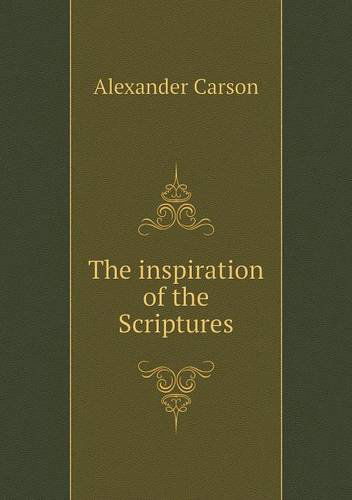 Alexander Carson

The inspiration of the Scriptures